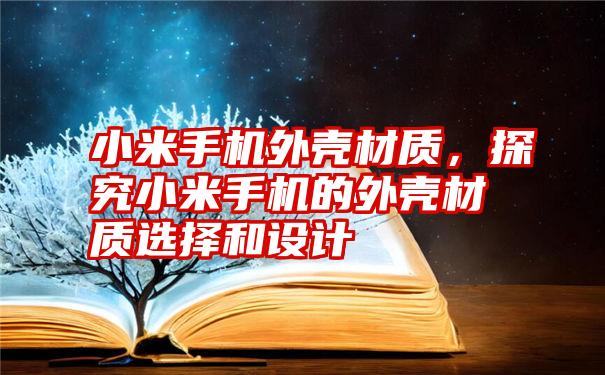 小米手机外壳材质，探究小米手机的外壳材质选择和设计